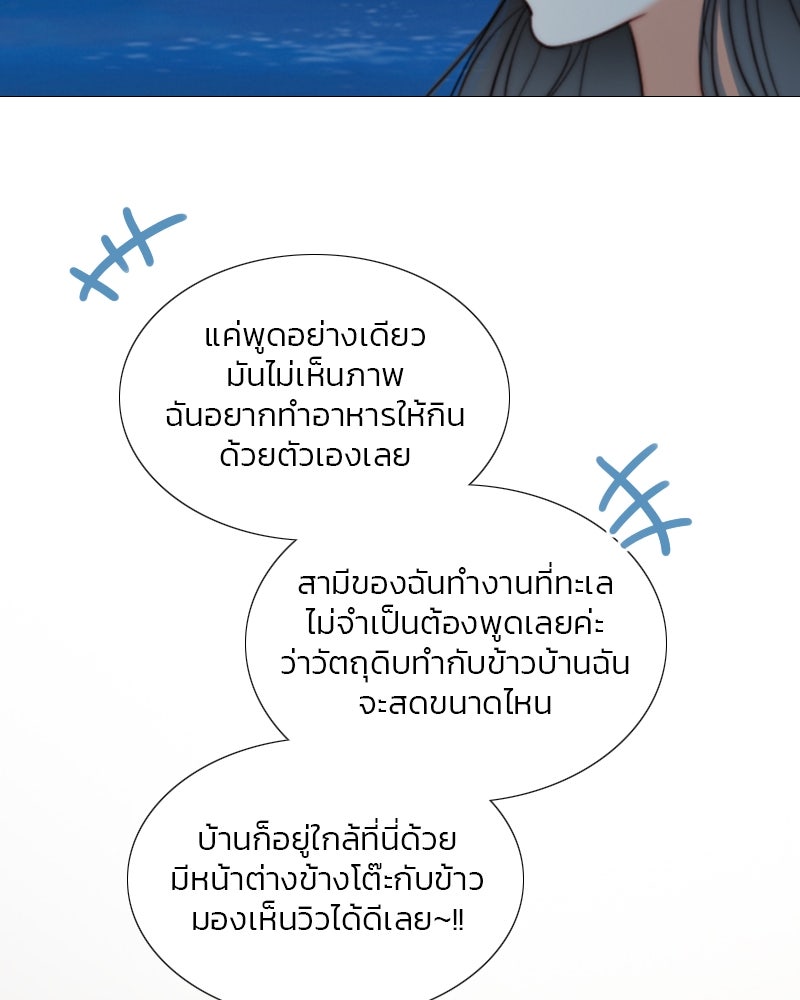 แค่พูดอย่างเดียว
มันไม่เห็นภาพ
ฉันอยากทำอาหารให้กิน
ด้วยตัวเองเลย

สามีของฉันทำงานที่ทะเล
ไม่จำเป็นต้องพูดเลยค่ะ
ว่าวัตถุดิบทำกับข้าวบ้านฉัน
จะสดขนาดไหน

บ้านก็อยู่ใกล้ที่นี่ด้วย
มีหน้าต่างข้างโต๊ะกับข้าว
มองเห็นวิวได้ดีเลย~!!